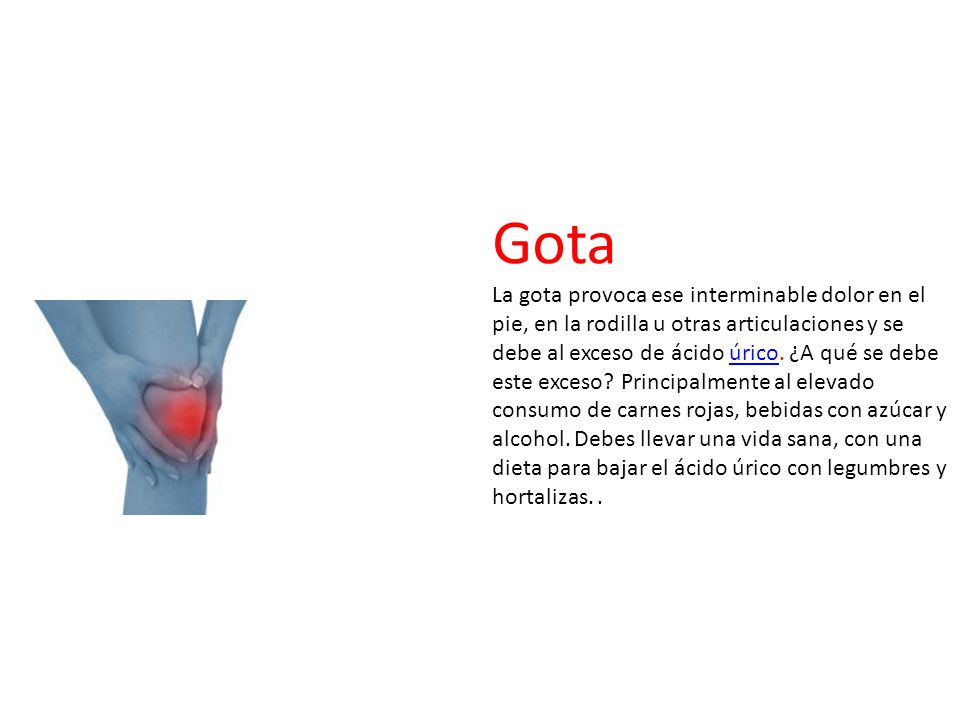 Gota

La gota provoca ese interminable dolor en el pie, en la rodilla u otras articulaciones y se debe al exceso de ácido úrico. ¿A qué se debe este exceso? Principalmente al elevado consumo de carnes rojas, bebidas con azúcar y alcohol. Debes llevar una vida sana, con una dieta para bajar el ácido úrico con legumbres y hortalizas. .